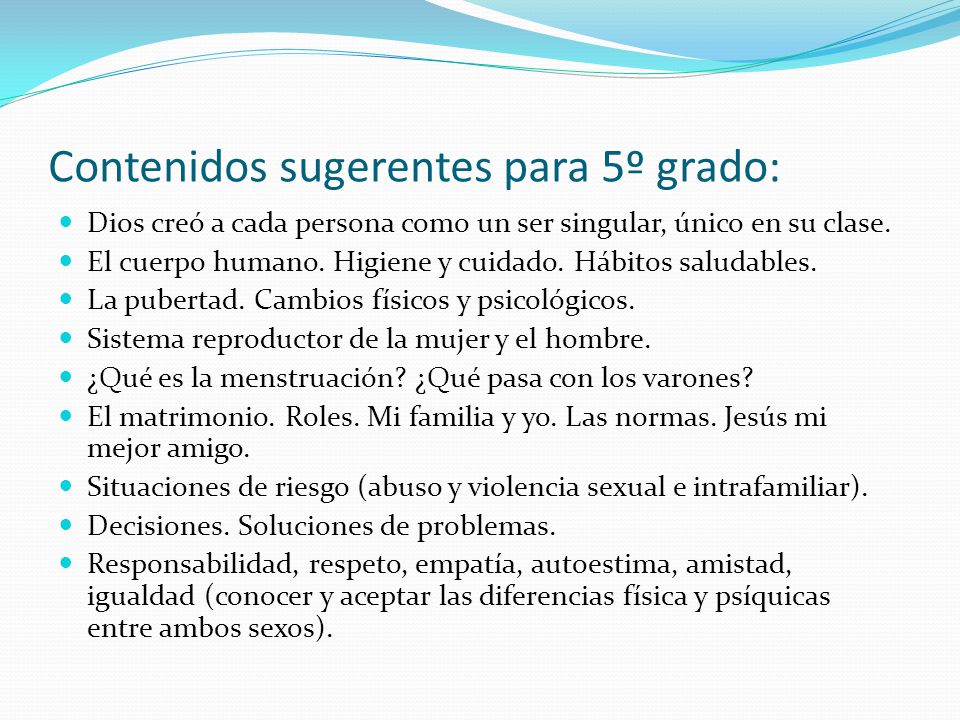 Contenidos sugerentes para 5º grado:

- Dios creó a cada persona como un ser singular, único en su clase.
- El cuerpo humano. Higiene y cuidado. Hábitos saludables.
- La pubertad. Cambios físicos y psicológicos.
- Sistema reproductor de la mujer y el hombre.
- ¿Qué es la menstruación? ¿Qué pasa con los varones?
- El matrimonio. Roles. Mi familia y yo. Las normas. Jesús mi mejor amigo.
- Situaciones de riesgo (abuso y violencia sexual e intrafamiliar).
- Decisiones. Soluciones de problemas.
- Responsabilidad, respeto, empatía, autoestima, amistad, igualdad (conocer y aceptar las diferencias física y psíquicas entre ambos sexos).